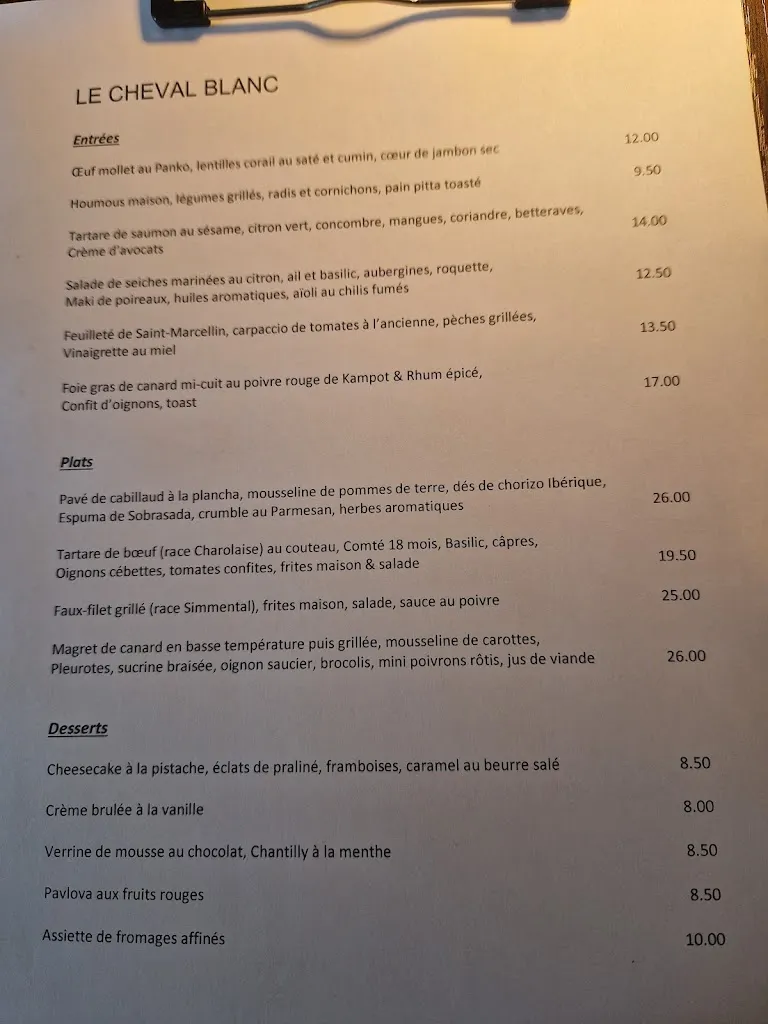 LE CHEVAL BLANC

Entrées

Œuf mollet au Panko, lentilles corail au saté et cumin, cœur de jambon sec 12.00

Houmous maison, légumes grillés, radis et cornichons, pain pitta toasté 9.50

Tartare de saumon au sésame, citron vert, concombre, mangues, coriandre, betteraves, Crème d'avocats 14.00

Salade de seiches marinées au citron, ail et basilic, aubergines, roquette, Maki de poireaux, huiles aromatiques, aïoli au chilis fumés 12.50

Feuilleté de Saint-Marcellin, carpaccio de tomates à l'ancienne, pèches grillées, Vinaigrette au miel 13.50

Foie gras de canard mi-cuit au poivre rouge de Kampot & Rhum épicé, Confit d'oignons, toast 17.00

Plats

Pavé de cabillaud à la plancha, mousseline de pommes de terre, dés de chorizo Ibérique, Espuma de Sobrasada, crumble au Parmesan, herbes aromatiques 26.00

Tartare de bœuf (race Charolaise) au couteau, Comté 18 mois, Basilic, câpres, Oignons cébettes, tomates confites, frites maison & salade 19.50

Faux-filet grillé (race Simmental), frites maison, salade, sauce au poivre 25.00

Magret de canard en basse température puis grillée, mousseline de carottes, Pleurotes, sucrine braisée, oignon saucier, brocolis, mini poivrons rôtis, jus de viande 26.00

Desserts

Cheesecake à la pistache, éclats de praliné, framboises, caramel au beurre salé 8.50

Crème brulée à la vanille 8.00

Verrine de mousse au chocolat, Chantilly à la menthe 8.50

Pavlova aux fruits rouges 8.50

Assiette de fromages affinés 10.00